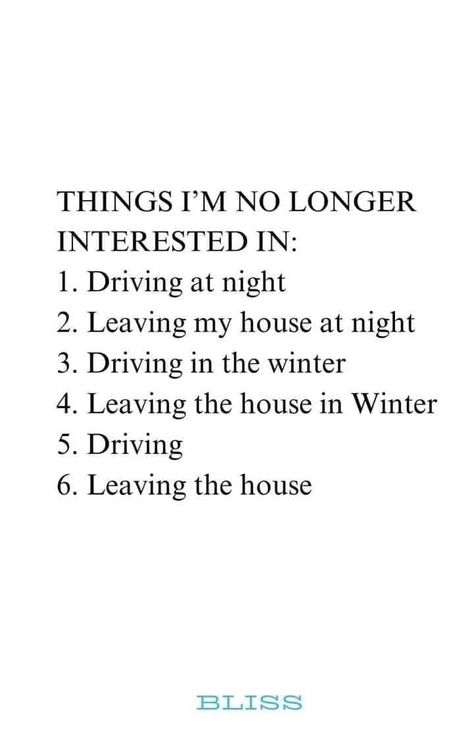 THINGS I'M NO LONGER INTERESTED IN:
1. Driving at night
2. Leaving my house at night
3. Driving in the winter
4. Leaving the house in Winter
5. Driving
6. Leaving the house

BLISS